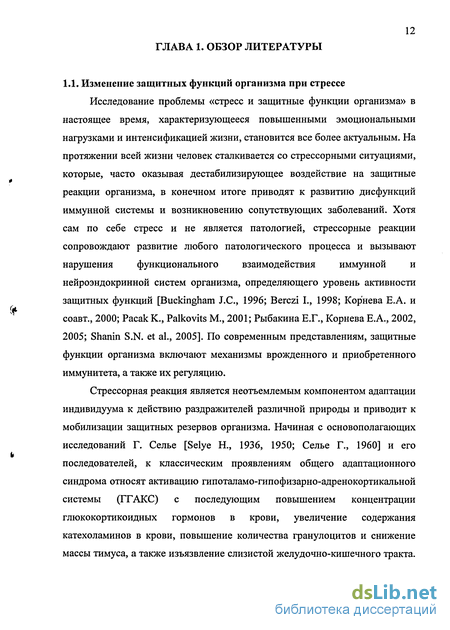 12

ГЛАВА 1. ОБЗОР ЛИТЕРАТУРЫ

1.1. Изменение защитных функций организма при стрессе

Исследование проблемы «стресс и защитные функции организма» в настоящее время, характеризующееся повышенными эмоциональными нагрузками и интенсификацией жизни, становится все более актуальным. На протяжении всей жизни человек сталкивается со стрессорными ситуациями, которые, часто оказывая дестабилизирующее воздействие на защитные реакции организма, в конечном итоге приводят к развитию дисфункций иммунной системы и возникновению сопутствующих заболеваний. Хотя сам по себе стресс и не является патологией, стрессорные реакции сопровождают развитие любого патологического процесса и вызывают нарушения функционального взаимодействия иммунной и нейроэндокринной систем организма, определяющего уровень активности защитных функций [Buckingham J.C., 1996; Berczi I., 1998; Корнева Е.А. и соавт., 2000; Pacak K., Palkovits M., 2001; Рыбакина Е.Г., Корнева Е.А., 2002, 2005; Shanin S.N. et al., 2005]. По современным представлениям, защитные функции организма включают механизмы врожденного и приобретенного иммунитета, а также их регуляцию.

Стрессорная реакция является неотъемлемым компонентом адаптации индивидуума к действию раздражителей различной природы и приводит к мобилизации защитных резервов организма. Начиная с основополагающих исследований Г. Селье [Selye H., 1936, 1950; Селье Г., 1960] и его последователей, к классическим проявлениям общего адаптационного синдрома относят активацию гипоталамо-гипофизарно-адренокортикальной системы (ГГАКС) с последующим повышением концентрации глюкокортикоидных гормонов в крови, увеличение содержания катехоламинов в крови, повышение количества гранулоцитов и снижение массы тимуса, а также изъязвление слизистой желудочно-кишечного тракта.

dsLib.net
библиотека диссертаций